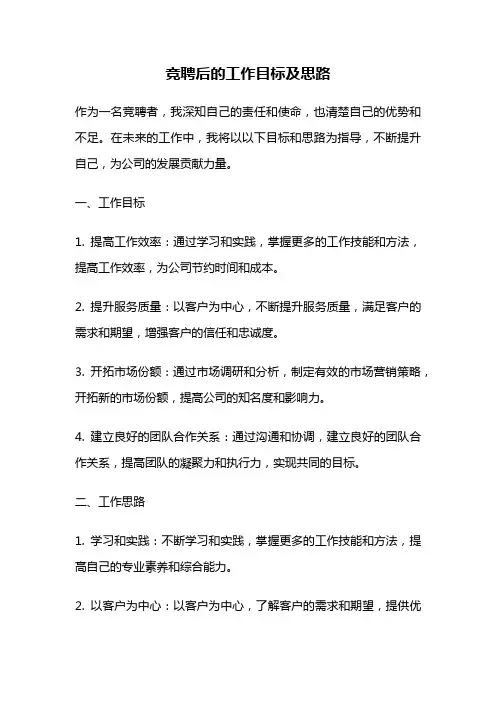 竞聘后的工作目标及思路

作为一名竞聘者，我深知自己的责任和使命，也清楚自己的优势和不足。在未来的工作中，我将以以下目标和思路为指导，不断提升自己，为公司的发展贡献力量。

一、工作目标

1. 提高工作效率：通过学习和实践，掌握更多的工作技能和方法，提高工作效率，为公司节约时间和成本。

2. 提升服务质量：以客户为中心，不断提升服务质量，满足客户的需求和期望，增强客户的信任和忠诚度。

3. 开拓市场份额：通过市场调研和分析，制定有效的市场营销策略，开拓新的市场份额，提高公司的知名度和影响力。

4. 建立良好的团队合作关系：通过沟通和协调，建立良好的团队合作关系，提高团队的凝聚力和执行力，实现共同的目标。

二、工作思路

1. 学习和实践：不断学习和实践，掌握更多的工作技能和方法，提高自己的专业素养和综合能力。

2. 以客户为中心：以客户为中心，了解客户的需求和期望，提供优